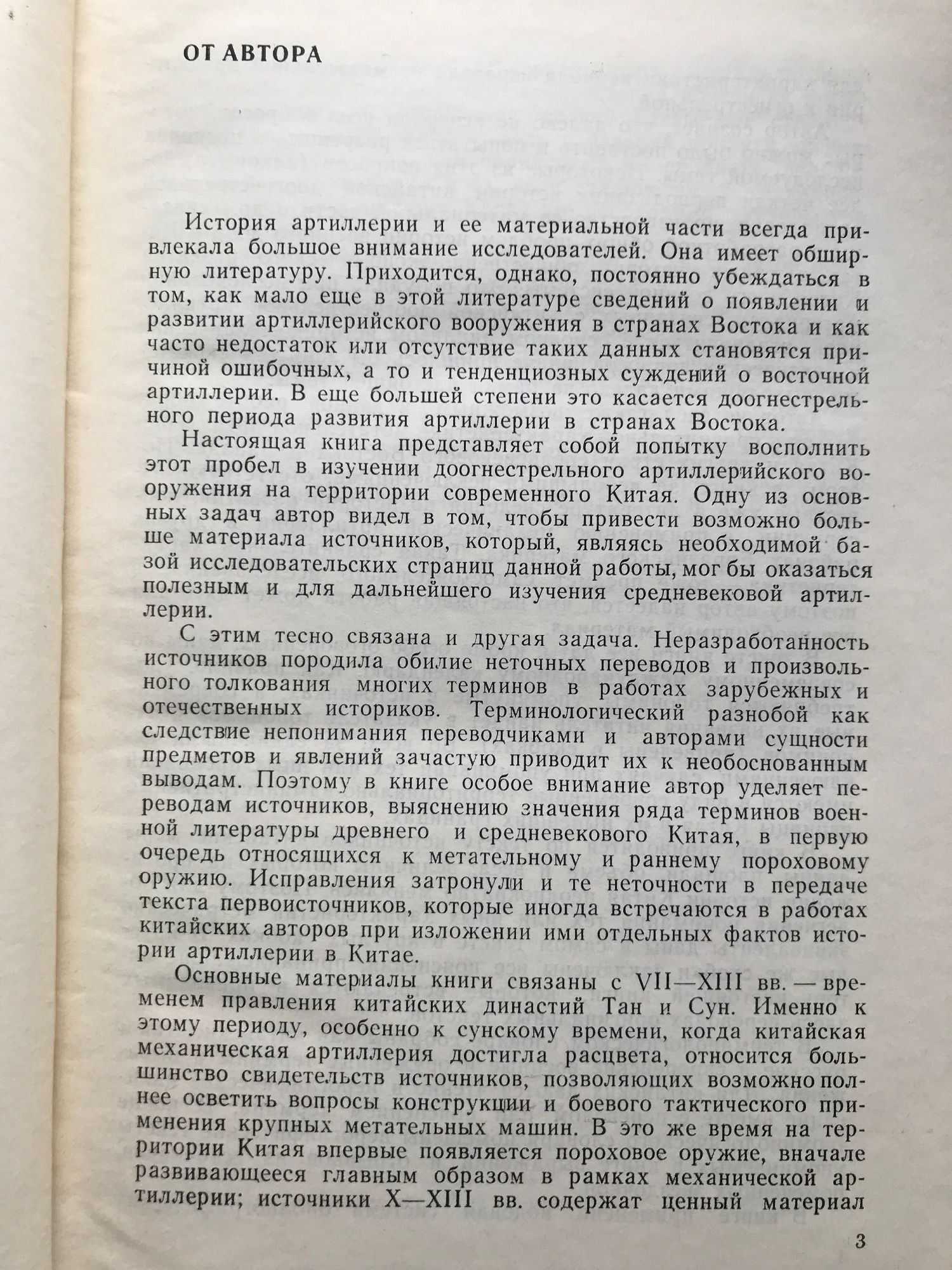 ОТ АВТОРА

История артиллерии и ее материальной части всегда привлекала большое внимание исследователей. Она имеет обширную литературу. Приходится, однако, постоянно убеждаться в том, как мало еще в этой литературе сведений о появлении и развитии артиллерийского вооружения в странах Востока и как часто недостаток или отсутствие таких данных становятся причиной ошибочных, а то и тенденциозных суждений о восточной артиллерии. В еще большей степени это касается доогнестрельного периода развития артиллерии в странах Востока.

Настоящая книга представляет собой попытку восполнить этот пробел в изучении доогнестрельного артиллерийского вооружения на территории современного Китая. Одну из основных задач автор видел в том, чтобы привести возможно больше материала источников, который, являясь необходимой базой исследовательских страниц данной работы, мог бы оказаться полезным и для дальнейшего изучения средневековой артиллерии.

С этим тесно связана и другая задача. Неразработанность источников породила обилие неточных переводов и произвольного толкования многих терминов в работах зарубежных и отечественных историков. Терминологический разнобой как следствие непонимания переводчиками и авторами сущности предметов и явлений зачастую приводит их к необоснованным выводам. Поэтому в книге особое внимание автор уделяет переводам источников, выяснению значения ряда терминов военной литературы древнего и средневекового Китая, в первую очередь относящихся к метательному и раннему пороховому оружию. Исправления затронули и те неточности в передаче текста первоисточников, которые иногда встречаются в работах китайских авторов при изложении ими отдельных фактов истории артиллерии в Китае.

Основные материалы книги связаны с VII—XIII вв. — временем правления китайских династий Тан и Сун. Именно к этому периоду, особенно к сунскому времени, когда китайская механическая артиллерия достигла расцвета, относится большинство свидетельств источников, позволяющих возможно полнее осветить вопросы конструкции и боевого тактического применения крупных метательных машин. В это же время на территории Китая впервые появляется пороховое оружие, вначале развивающееся главным образом в рамках механической артиллерии; источники X—XIII вв. содержат ценный материал

3